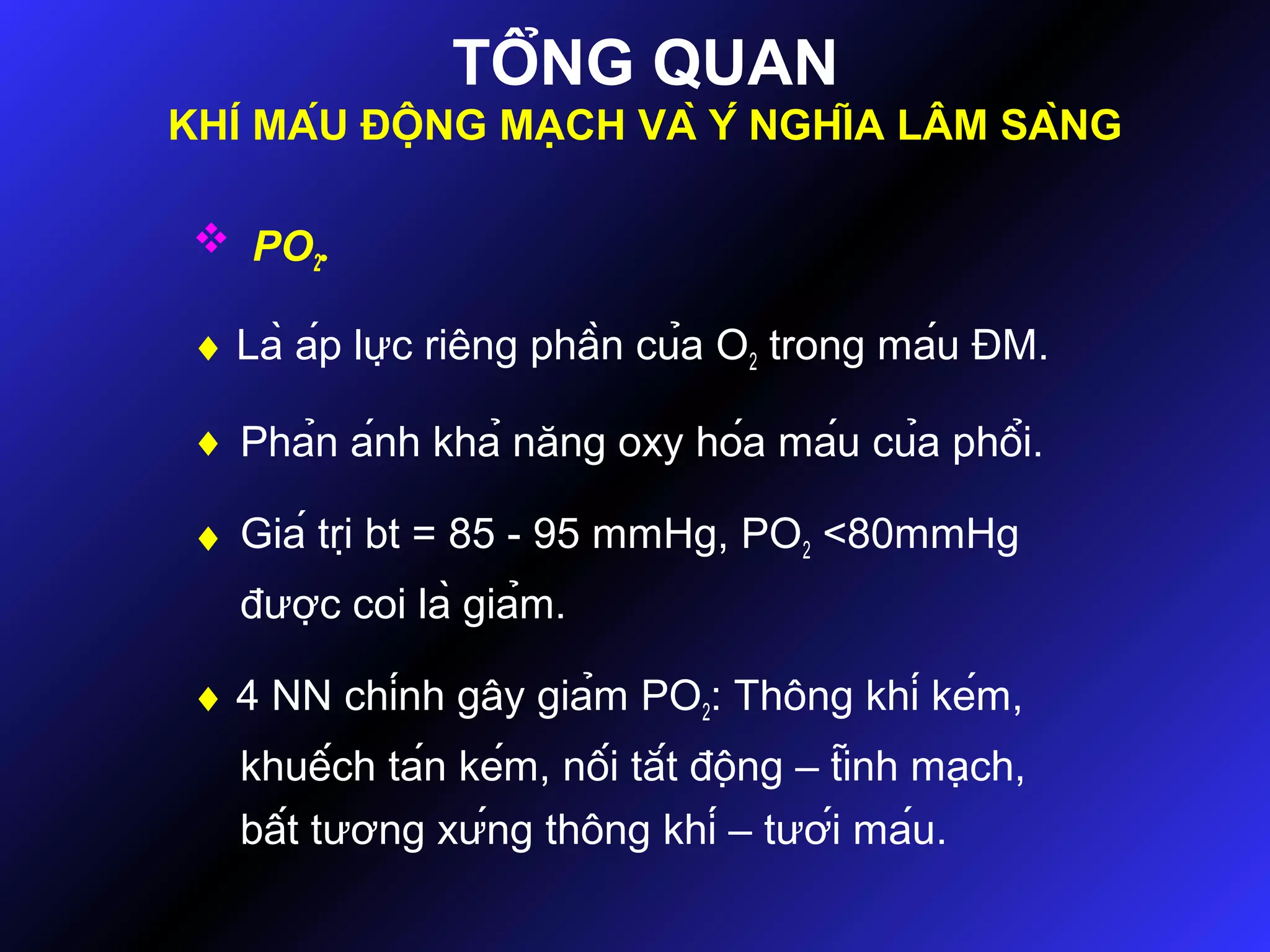 TỔNG QUAN
KHÍ MÁU ĐỘNG MẠCH VÀ Ý NGHĨA LÂM SÀNG

❖ $PO_2$:

♦ Là áp lực riêng phần của $O_2$ trong máu ĐM.

♦ Phản ánh khả năng oxy hóa máu của phổi.

♦ Giá trị bt = 85 - 95 mmHg, $PO_2$ <80mmHg được coi là giảm.

♦ 4 NN chính gây giảm $PO_2$: Thông khí kém, khuếch tán kém, nối tắt động – tĩnh mạch, bất tương xứng thông khí – tưới máu.